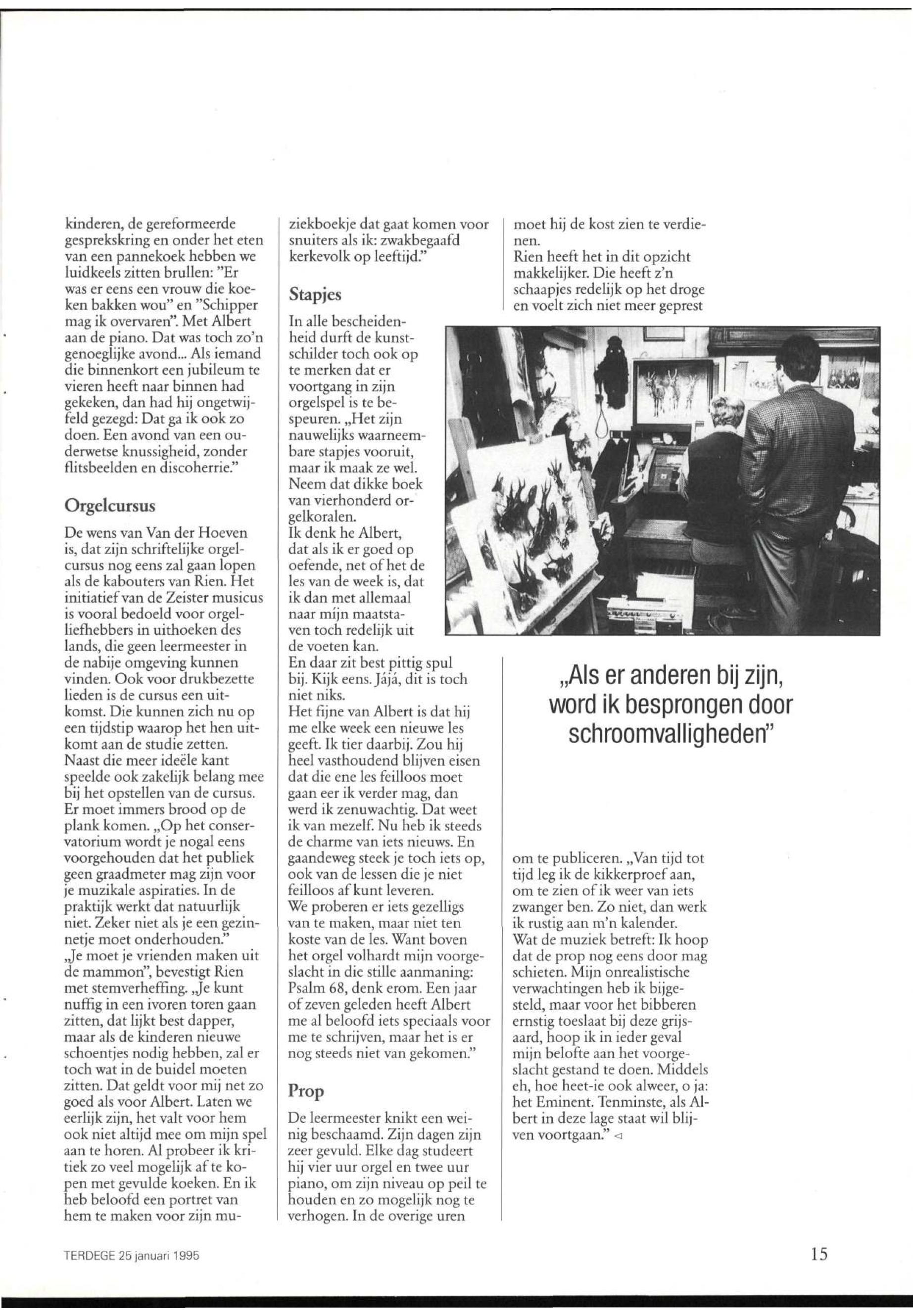 kinderen, de gereformeerde gesprekskring en onder het eten van een pannekoek hebben we luidkeels zitten brullen: "Er was er eens een vrouw die koeken bakken wou" en "Schipper mag ik overvaren". Met Albert aan de piano. Dat was toch zo'n genoeglijke avond... Als iemand die binnenkort een jubileum te vieren heeft naar binnen had gekeken, dan had hij ongetwijfeld gezegd: Dat ga ik ook zo doen. Een avond van een ouderwetse knussigheid, zonder flitsbeelden en discoherrie."

Orgelcursus

De wens van Van der Hoeven is, dat zijn schriftelijke orgelcursus nog eens zal gaan lopen als de kabouters van Rien. Het initiatief van de Zeister musicus is vooral bedoeld voor orgelliefhebbers in uithoeken des lands, die geen leermeester in de nabije omgeving kunnen vinden. Ook voor drukbezette lieden is de cursus een uitkomst. Die kunnen zich nu op een tijdstip waarop het hen uitkomt aan de studie zetten. Naast die meer ideële kant speelde ook zakelijk belang mee bij het opstellen van de cursus. Er moet immers brood op de plank komen. „Op het conservatorium wordt je nogal eens voorgehouden dat het publiek geen graadmeter mag zijn voor je muzikale aspiraties. In de praktijk werkt dat natuurlijk niet. Zeker niet als je een gezinnetje moet onderhouden."
„Je moet je vrienden maken uit de mammon", bevestigt Rien met stemverheffing. „Je kunt nuffig in een ivoren toren gaan zitten, dat lijkt best dapper, maar als de kinderen nieuwe schoentjes nodig hebben, zal er toch wat in de buidel moeten zitten. Dat geldt voor mij net zo goed als voor Albert. Laten we eerlijk zijn, het valt voor hem ook niet altijd mee om mijn spel aan te horen. Al probeer ik kritiek zo veel mogelijk af te kopen met gevulde koeken. En ik heb beloofd een portret van hem te maken voor zijn muziekboekje dat gaat komen voor snuiters als ik: zwakbegaafd kerkevolk op leeftijd."

Stapjes

In alle bescheidenheid durft de kunstschilder toch ook op te merken dat er voortgang in zijn orgelspel is te bespeuren. „Het zijn nauwelijks waarneembare stapjes vooruit, maar ik maak ze wel. Neem dat dikke boek van vierhonderd orgelkoralen.
Ik denk he Albert, dat als ik er goed op oefende, net of het de les van de week is, dat ik dan met allemaal naar mijn maatstaven toch redelijk uit de voeten kan.
En daar zit best pittig spul bij. Kijk eens. Jájá, dit is toch niet niks.
Het fijne van Albert is dat hij me elke week een nieuwe les geeft. Ik tier daarbij. Zou hij heel vasthoudend blijven eisen dat die ene les feilloos moet gaan eer ik verder mag, dan werd ik zenuwachtig. Dat weet ik van mezelf. Nu heb ik steeds de charme van iets nieuws. En gaandeweg steek je toch iets op, ook van de lessen die je niet feilloos af kunt leveren.
We proberen er iets gezelligs van te maken, maar niet ten koste van de les. Want boven het orgel volhardt mijn voorgeslacht in die stille aanmaning: Psalm 68, denk erom. Een jaar of zeven geleden heeft Albert me al beloofd iets speciaals voor me te schrijven, maar het is er nog steeds niet van gekomen."

Prop

De leermeester knikt een weinig beschaamd. Zijn dagen zijn zeer gevuld. Elke dag studeert hij vier uur orgel en twee uur piano, om zijn niveau op peil te houden en zo mogelijk nog te verhogen. In de overige uren moet hij de kost zien te verdienen.
Rien heeft het in dit opzicht makkelijker. Die heeft z'n schaapjes redelijk op het droge en voelt zich niet meer geprest

„Als er anderen bij zijn, word ik besprongen door schroomvalligheden"

om te publiceren. „Van tijd tot tijd leg ik de kikkerproef aan, om te zien of ik weer van iets zwanger ben. Zo niet, dan werk ik rustig aan m'n kalender.
Wat de muziek betreft: Ik hoop dat de prop nog eens door mag schieten. Mijn onrealistische verwachtingen heb ik bijgesteld, maar voor het bibberen ernstig toeslaat bij deze grijsaard, hoop ik in ieder geval mijn belofte aan het voorgeslacht gestand te doen. Middels eh, hoe heet-ie ook alweer, o ja: het Eminent. Tenminste, als Albert in deze lage staat wil blijven voortgaan." ◁

TERDEGE 25 januari 1995

15